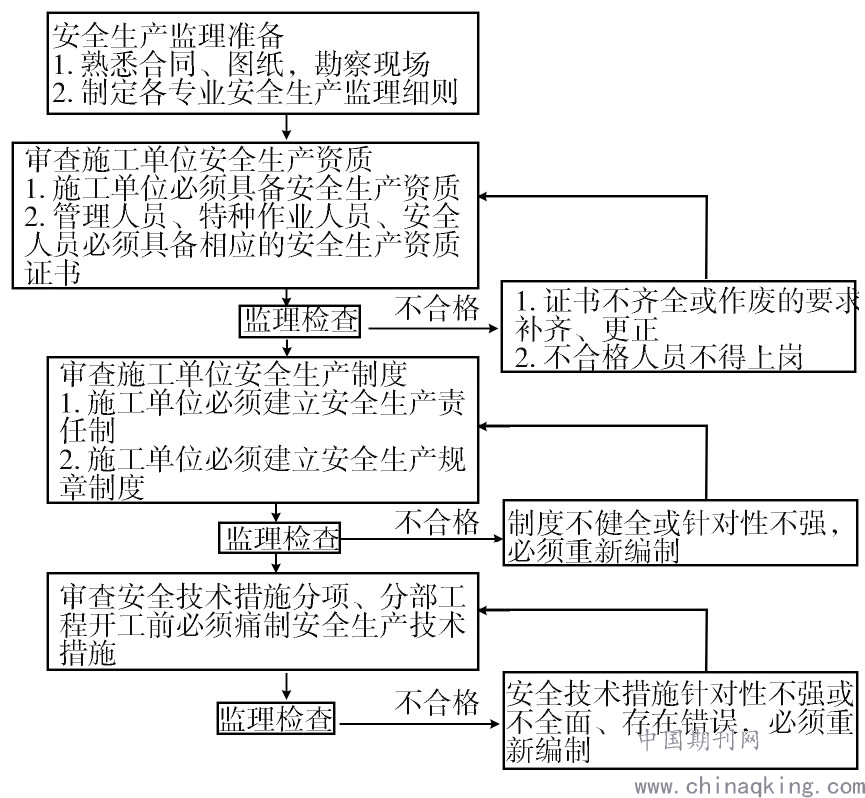 安全生产监理准备
1. 熟悉合同、图纸，勘察现场
2. 制定各专业安全生产监理细则

审查施工单位安全生产资质
1. 施工单位必须具备安全生产资质
2. 管理人员、特种作业人员、安全人员必须具备相应的安全生产资质证书

监理检查

不合格

1. 证书不齐全或作废的要求补齐、更正
2. 不合格人员不得上岗

审查施工单位安全生产制度
1. 施工单位必须建立安全生产责任制
2. 施工单位必须建立安全生产规章制度

监理检查

不合格

制度不健全或针对性不强，必须重新编制

审查安全技术措施分项、分部工程开工前必须痛制安全生产技术措施

监理检查

不合格

安全技术措施针对性不强或不全面、存在错误，必须重新编制

中国期刊网
www.chinaqking.com